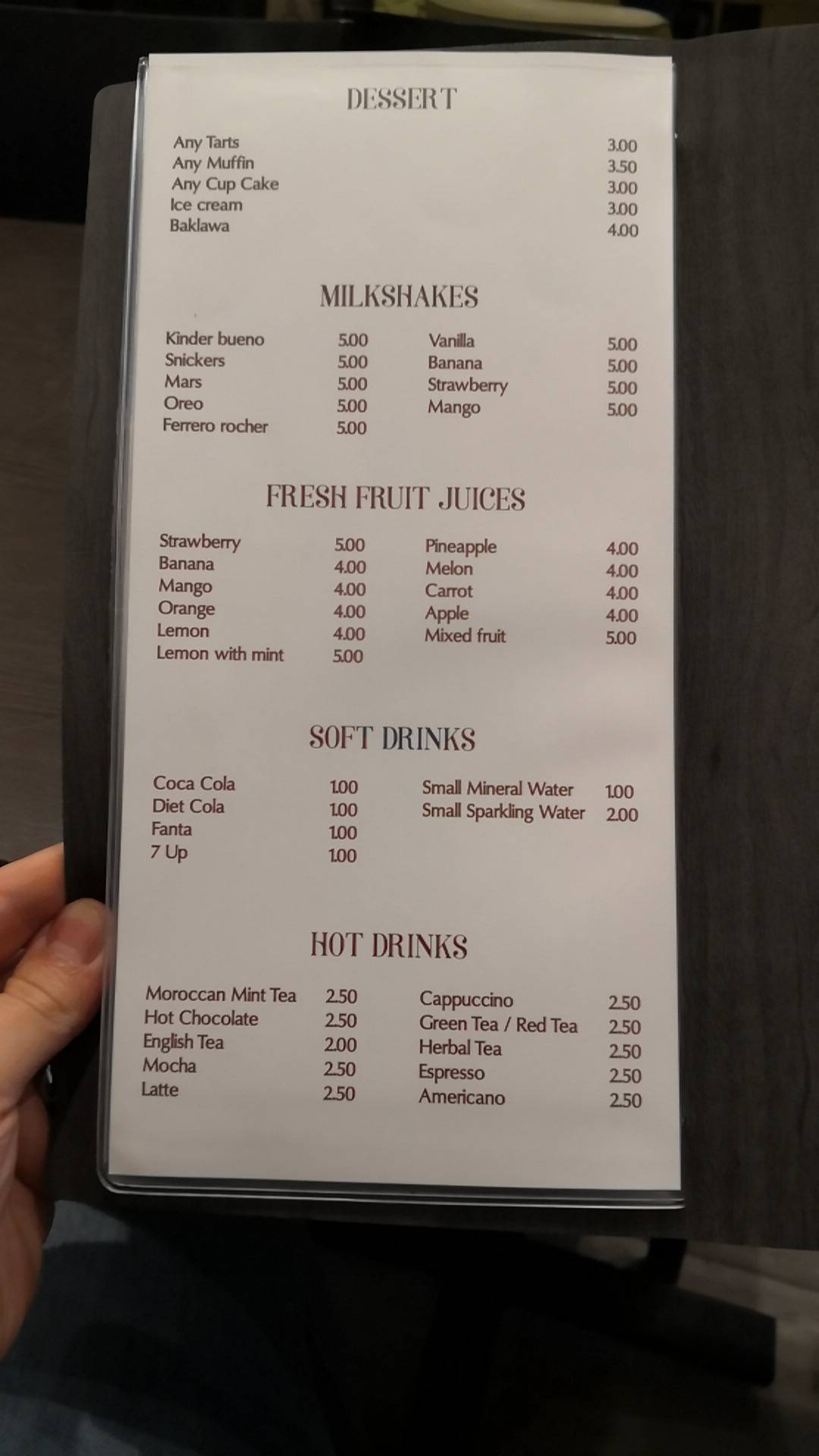 DESSERT

Any Tarts 3.00
Any Muffin 3.50
Any Cup Cake 3.00
Ice cream 3.00
Baklawa 4.00

MILKSHAKES

Kinder bueno 5.00
Snickers 5.00
Mars 5.00
Oreo 5.00
Ferrero rocher 5.00

Vanilla 5.00
Banana 5.00
Strawberry 5.00
Mango 5.00

FRESH FRUIT JUICES

Strawberry 5.00
Banana 4.00
Mango 4.00
Orange 4.00
Lemon 4.00
Lemon with mint 5.00

Pineapple 4.00
Melon 4.00
Carrot 4.00
Apple 4.00
Mixed fruit 5.00

SOFT DRINKS

Coca Cola 1.00
Diet Cola 1.00
Fanta 1.00
7 Up 1.00

Small Mineral Water 1.00
Small Sparkling Water 2.00

HOT DRINKS

Moroccan Mint Tea 2.50
Hot Chocolate 2.50
English Tea 2.00
Mocha 2.50
Latte 2.50

Cappuccino 2.50
Green Tea / Red Tea 2.50
Herbal Tea 2.50
Espresso 2.50
Americano 2.50